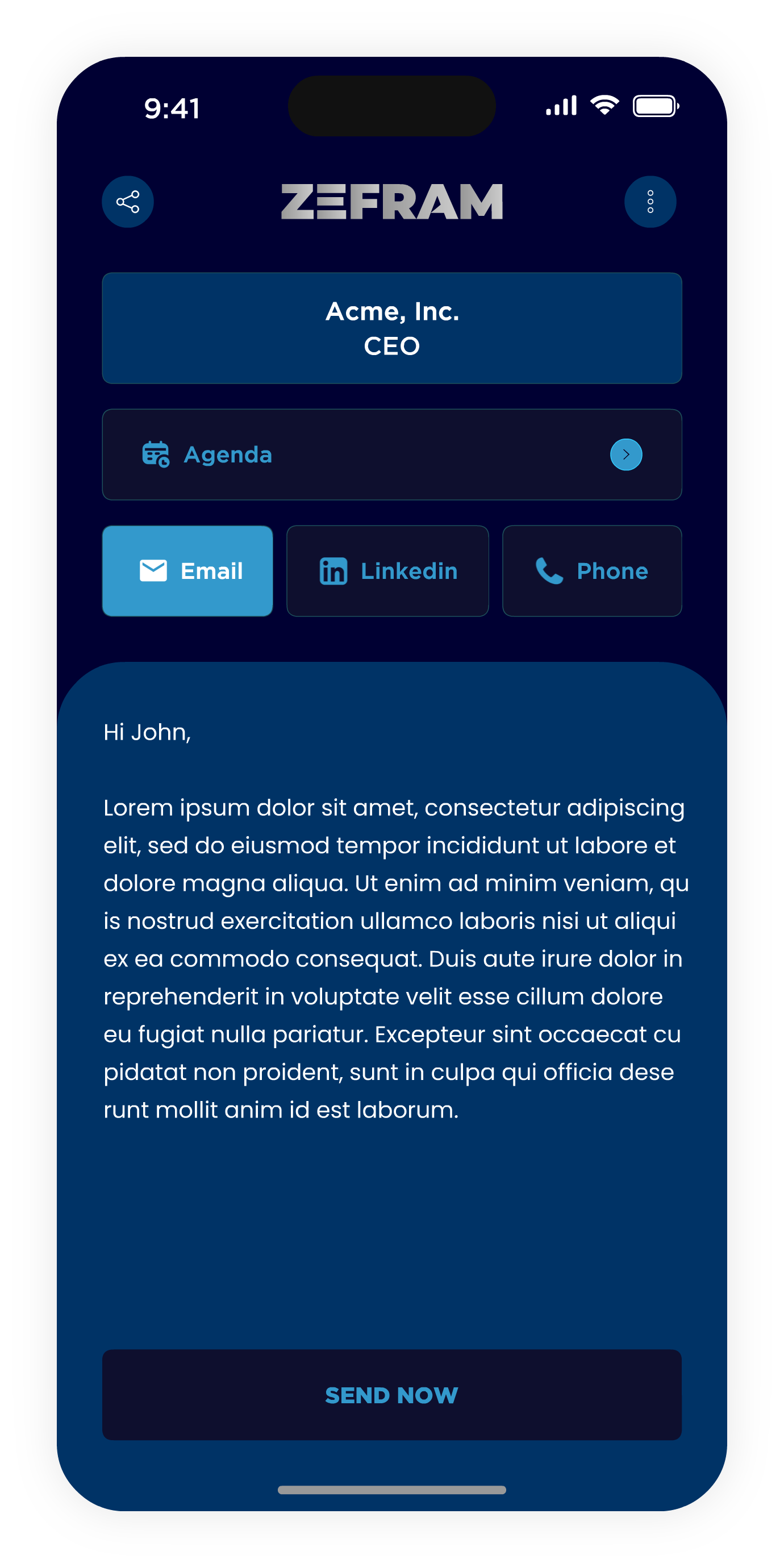 9:41

ZEFRAM

Acme, Inc.
CEO

Agenda

Email

Linkedin

Phone

Hi John,

Lorem ipsum dolor sit amet, consectetur adipiscing elit, sed do eiusmod tempor incididunt ut labore et dolore magna aliqua. Ut enim ad minim veniam, qu is nostrud exercitation ullamco laboris nisi ut aliqui ex ea commodo consequat. Duis aute irure dolor in reprehenderit in voluptate velit esse cillum dolore eu fugiat nulla pariatur. Excepteur sint occaecat cu pidatat non proident, sunt in culpa qui officia dese runt mollit anim id est laborum.

SEND NOW